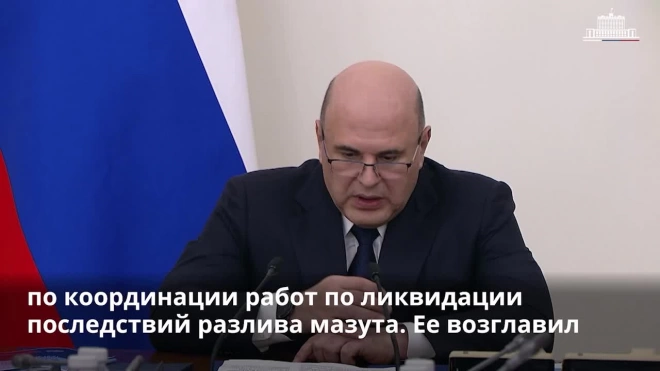 по координации работ по ликвидации последствий разлива мазута. Ее возглавил